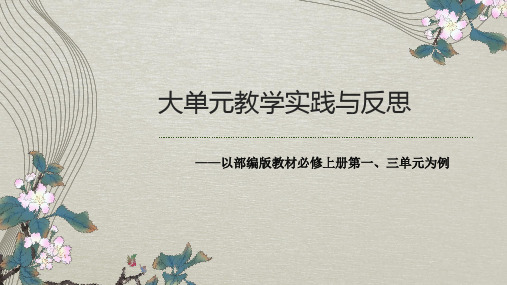 大单元教学实践与反思

——以部编版教材必修上册第一、三单元为例